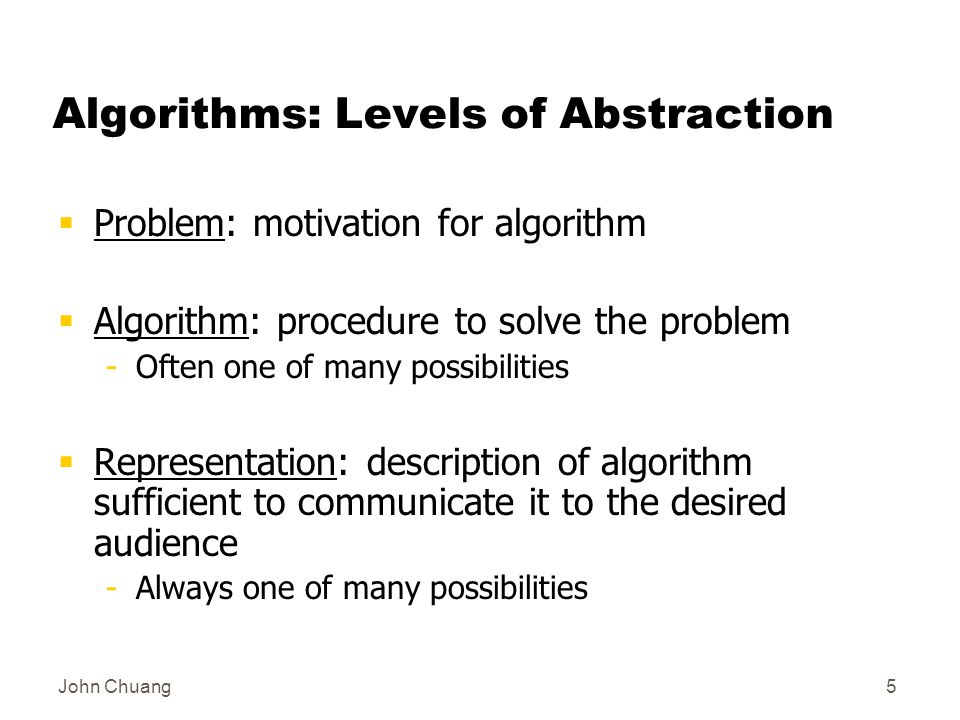 Algorithms: Levels of Abstraction

▪ Problem: motivation for algorithm

▪ Algorithm: procedure to solve the problem
- Often one of many possibilities

▪ Representation: description of algorithm sufficient to communicate it to the desired audience
- Always one of many possibilities

John Chuang

5